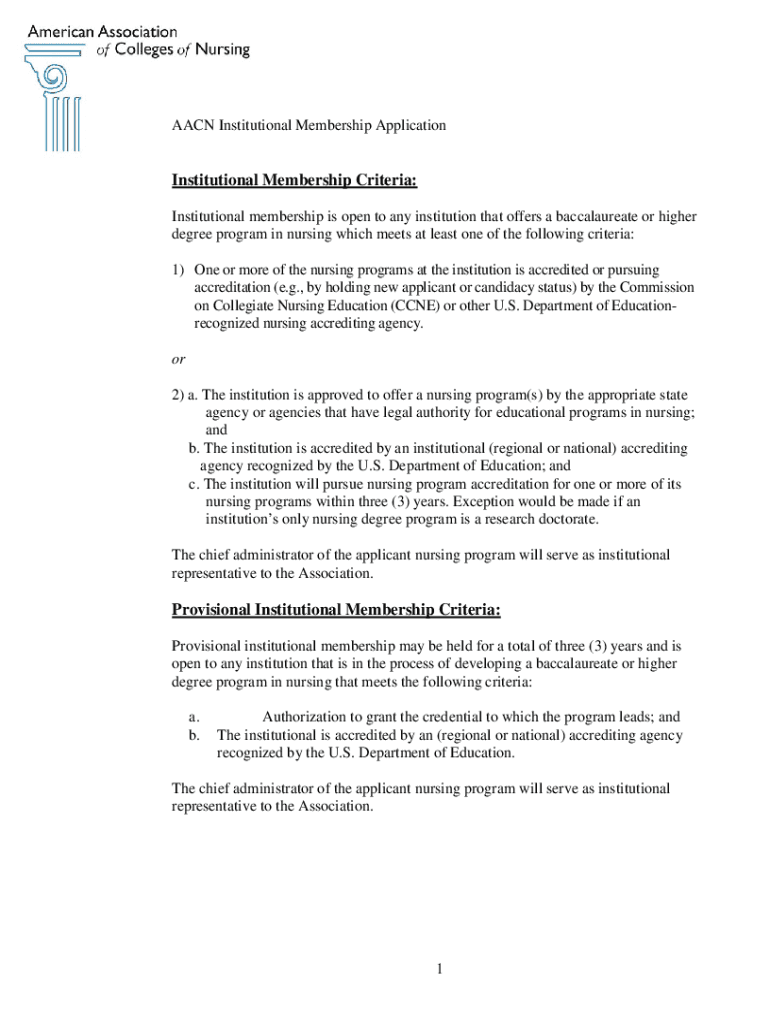 American Association of Colleges of Nursing

AACN Institutional Membership Application

Institutional Membership Criteria:

Institutional membership is open to any institution that offers a baccalaureate or higher degree program in nursing which meets at least one of the following criteria:

1) One or more of the nursing programs at the institution is accredited or pursuing accreditation (e.g., by holding new applicant or candidacy status) by the Commission on Collegiate Nursing Education (CCNE) or other U.S. Department of Education-recognized nursing accrediting agency.

or

2) a. The institution is approved to offer a nursing program(s) by the appropriate state agency or agencies that have legal authority for educational programs in nursing; and
b. The institution is accredited by an institutional (regional or national) accrediting agency recognized by the U.S. Department of Education; and
c. The institution will pursue nursing program accreditation for one or more of its nursing programs within three (3) years. Exception would be made if an institution's only nursing degree program is a research doctorate.

The chief administrator of the applicant nursing program will serve as institutional representative to the Association.

Provisional Institutional Membership Criteria:

Provisional institutional membership may be held for a total of three (3) years and is open to any institution that is in the process of developing a baccalaureate or higher degree program in nursing that meets the following criteria:

a. Authorization to grant the credential to which the program leads; and
b. The institutional is accredited by an (regional or national) accrediting agency recognized by the U.S. Department of Education.

The chief administrator of the applicant nursing program will serve as institutional representative to the Association.

1